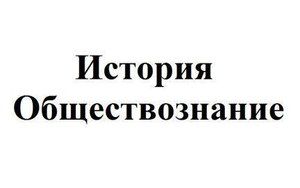 История
Обществознание